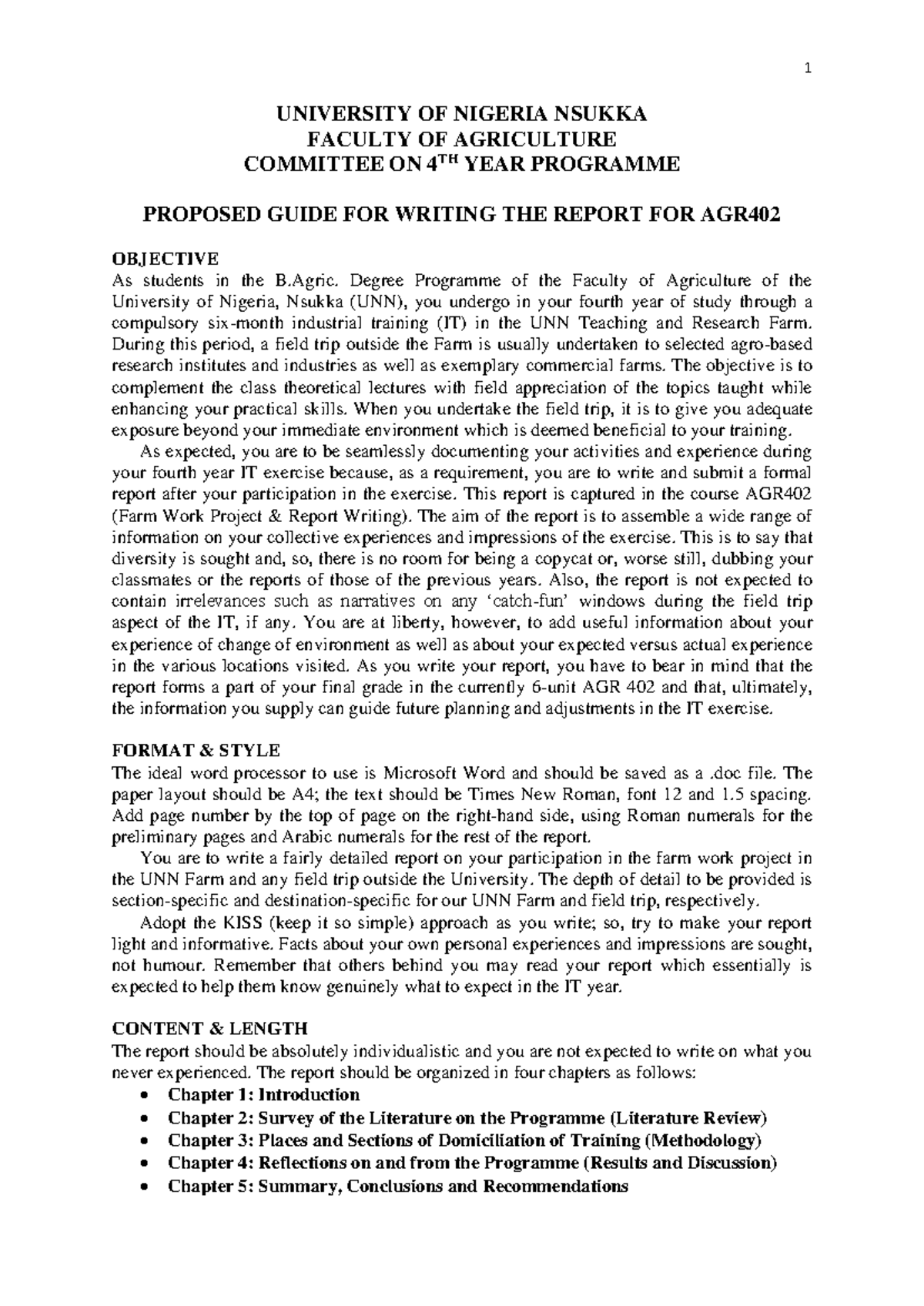 1

UNIVERSITY OF NIGERIA NSUKKA
FACULTY OF AGRICULTURE
COMMITTEE ON 4$^{TH}$ YEAR PROGRAMME

PROPOSED GUIDE FOR WRITING THE REPORT FOR AGR402

OBJECTIVE
As students in the B.Agric. Degree Programme of the Faculty of Agriculture of the University of Nigeria, Nsukka (UNN), you undergo in your fourth year of study through a compulsory six-month industrial training (IT) in the UNN Teaching and Research Farm. During this period, a field trip outside the Farm is usually undertaken to selected agro-based research institutes and industries as well as exemplary commercial farms. The objective is to complement the class theoretical lectures with field appreciation of the topics taught while enhancing your practical skills. When you undertake the field trip, it is to give you adequate exposure beyond your immediate environment which is deemed beneficial to your training.

As expected, you are to be seamlessly documenting your activities and experience during your fourth year IT exercise because, as a requirement, you are to write and submit a formal report after your participation in the exercise. This report is captured in the course AGR402 (Farm Work Project & Report Writing). The aim of the report is to assemble a wide range of information on your collective experiences and impressions of the exercise. This is to say that diversity is sought and, so, there is no room for being a copycat or, worse still, dubbing your classmates or the reports of those of the previous years. Also, the report is not expected to contain irrelevances such as narratives on any ‘catch-fun’ windows during the field trip aspect of the IT, if any. You are at liberty, however, to add useful information about your experience of change of environment as well as about your expected versus actual experience in the various locations visited. As you write your report, you have to bear in mind that the report forms a part of your final grade in the currently 6-unit AGR 402 and that, ultimately, the information you supply can guide future planning and adjustments in the IT exercise.

FORMAT & STYLE
The ideal word processor to use is Microsoft Word and should be saved as a .doc file. The paper layout should be A4; the text should be Times New Roman, font 12 and 1.5 spacing. Add page number by the top of page on the right-hand side, using Roman numerals for the preliminary pages and Arabic numerals for the rest of the report.

You are to write a fairly detailed report on your participation in the farm work project in the UNN Farm and any field trip outside the University. The depth of detail to be provided is section-specific and destination-specific for our UNN Farm and field trip, respectively.

Adopt the KISS (keep it so simple) approach as you write; so, try to make your report light and informative. Facts about your own personal experiences and impressions are sought, not humour. Remember that others behind you may read your report which essentially is expected to help them know genuinely what to expect in the IT year.

CONTENT & LENGTH
The report should be absolutely individualistic and you are not expected to write on what you never experienced. The report should be organized in four chapters as follows:
• Chapter 1: Introduction
• Chapter 2: Survey of the Literature on the Programme (Literature Review)
• Chapter 3: Places and Sections of Domiciliation of Training (Methodology)
• Chapter 4: Reflections on and from the Programme (Results and Discussion)
• Chapter 5: Summary, Conclusions and Recommendations